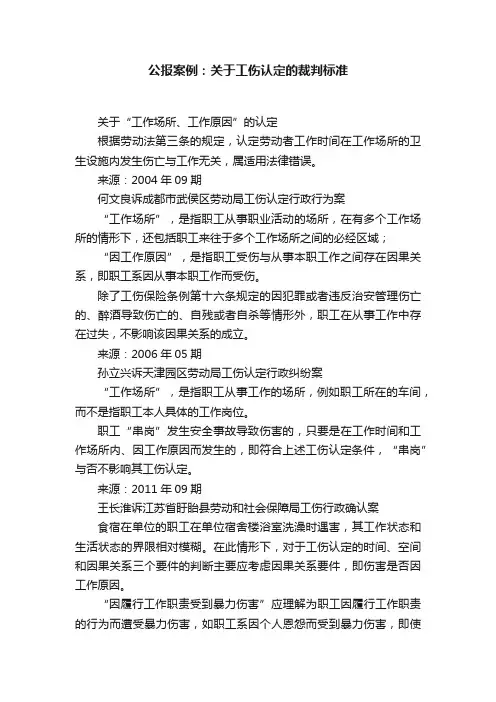 公报案例：关于工伤认定的裁判标准

关于“工作场所、工作原因”的认定

根据劳动法第三条的规定，认定劳动者工作时间在工作场所的卫生设施内发生伤亡与工作无关，属适用法律错误。

来源：2004 年 09 期

何文良诉成都市武侯区劳动局工伤认定行政行为案

“工作场所”，是指职工从事职业活动的场所，在有多个工作场所的情形下，还包括职工来往于多个工作场所之间的必经区域；

“因工作原因”，是指职工受伤与从事本职工作之间存在因果关系，即职工系因从事本职工作而受伤。

除了工伤保险条例第十六条规定的因犯罪或者违反治安管理伤亡的、醉酒导致伤亡的、自残或者自杀等情形外，职工在从事工作中存在过失，不影响该因果关系的成立。

来源：2006 年 05 期

孙立兴诉天津园区劳动局工伤认定行政纠纷案

“工作场所”，是指职工从事工作的场所，例如职工所在的车间，而不是指职工本人具体的工作岗位。

职工“串岗”发生安全事故导致伤害的，只要是在工作时间和工作场所内、因工作原因而发生的，即符合上述工伤认定条件，“串岗”与否不影响其工伤认定。

来源：2011 年 09 期

王长淮诉江苏省盱眙县劳动和社会保障局工伤行政确认案

食宿在单位的职工在单位宿舍楼浴室洗澡时遇害，其工作状态和生活状态的界限相对模糊。在此情形下，对于工伤认定的时间、空间和因果关系三个要件的判断主要应考虑因果关系要件，即伤害是否因工作原因。

“因履行工作职责受到暴力伤害”应理解为职工因履行工作职责的行为而遭受暴力伤害，如职工系因个人恩怨而受到暴力伤害，即使